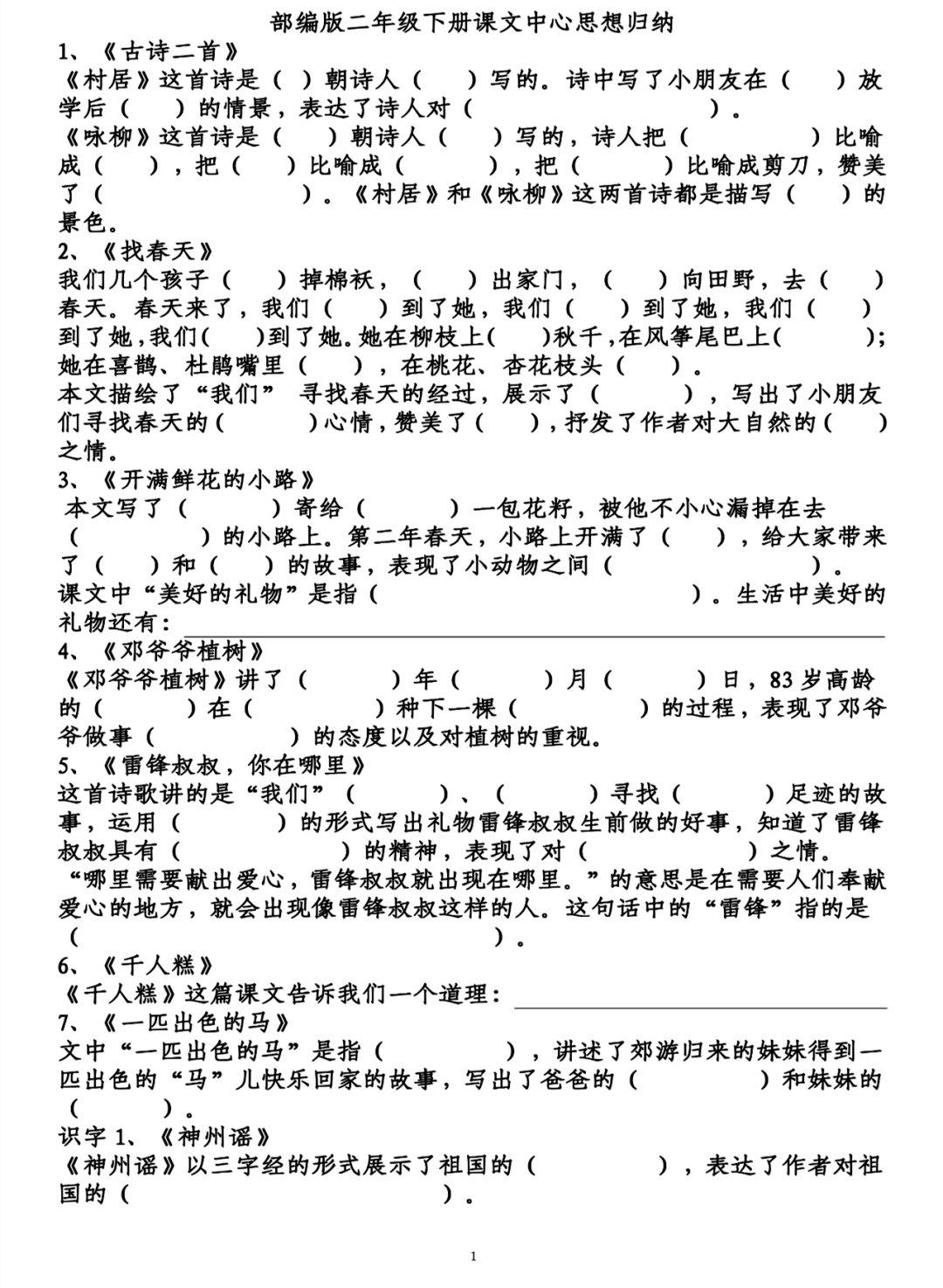 部编版二年级下册课文中心思想归纳

1、《古诗二首》

《村居》这首诗是（ ）朝诗人（ ）写的。诗中写了小朋友在（ ）放学后（ ）的情景，表达了诗人对（ ）。

《咏柳》这首诗是（ ）朝诗人（ ）写的，诗人把（ ）比喻成（ ），把（ ）比喻成（ ），把（ ）比喻成剪刀，赞美了（ ）。《村居》和《咏柳》这两首诗都是描写（ ）的景色。

2、《找春天》

我们几个孩子（ ）掉棉袄，（ ）出家门，（ ）向田野，去（ ）春天。春天来了，我们（ ）到了她，我们（ ）到了她，我们（ ）到了她，我们( )到了她。她在柳枝上( )秋千，在风筝尾巴上( )；她在喜鹊、杜鹃嘴里（ ），在桃花、杏花枝头（ ）。

本文描绘了“我们” 寻找春天的经过，展示了（ ），写出了小朋友们寻找春天的( )心情，赞美了( )，抒发了作者对大自然的( )之情。

3、《开满鲜花的小路》

本文写了（ ）寄给（ ）一包花籽，被他不小心漏掉在去（ ）的小路上。第二年春天，小路上开满了（ ），给大家带来了（ ）和（ ）的故事，表现了小动物之间（ ）。

课文中“美好的礼物”是指（ ）。生活中美好的礼物还有：

4、《邓爷爷植树》

《邓爷爷植树》讲了（ ）年（ ）月（ ）日，83 岁高龄的（ ）在（ ）种下一棵（ ）的过程，表现了邓爷爷做事（ ）的态度以及对植树的重视。

5、《雷锋叔叔，你在哪里》

这首诗歌讲的是“我们”（ ）、（ ）寻找（ ）足迹的故事，运用（ ）的形式写出礼物雷锋叔叔生前做的好事，知道了雷锋叔叔具有（ ）的精神，表现了对（ ）之情。

“哪里需要献出爱心，雷锋叔叔就出现在哪里。”的意思是在需要人们奉献爱心的地方，就会出现像雷锋叔叔这样的人。这句话中的“雷锋”指的是（ ）。

6、《千人糕》

《千人糕》这篇课文告诉我们一个道理：

7、《一匹出色的马》

文中“一匹出色的马”是指（ ），讲述了郊游归来的妹妹得到一匹出色的“马”儿快乐回家的故事，写出了爸爸的（ ）和妹妹的（ ）。

识字 1、《神州谣》

《神州谣》以三字经的形式展示了祖国的（ ），表达了作者对祖国的（ ）。

1